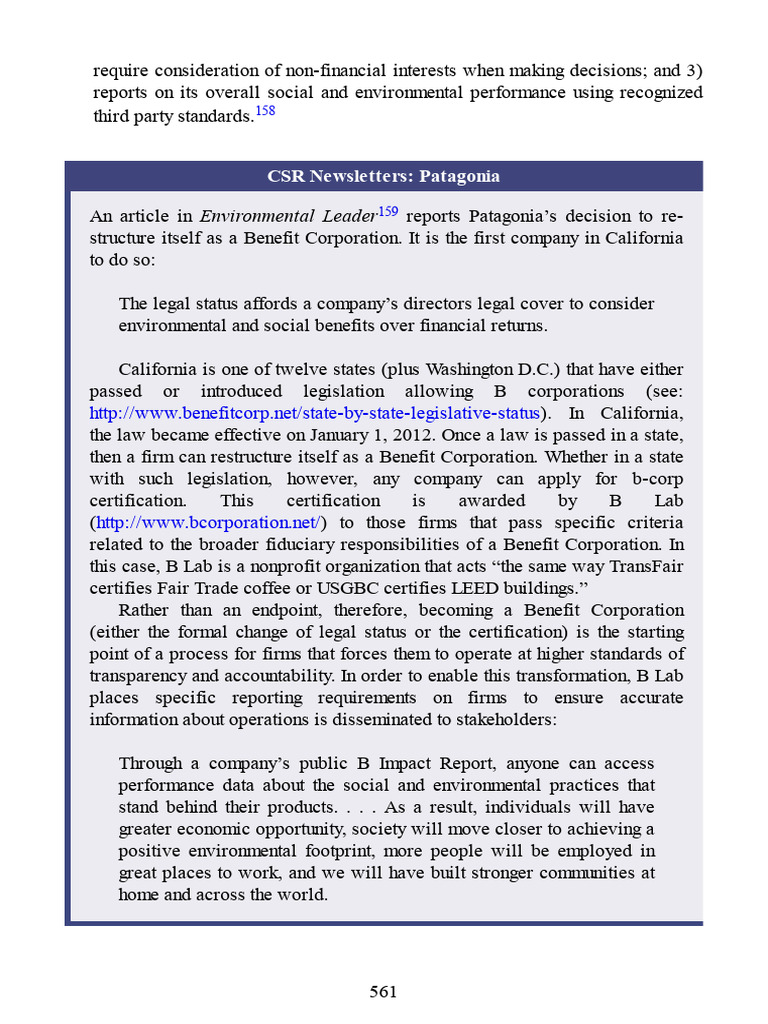 require consideration of non-financial interests when making decisions; and 3) reports on its overall social and environmental performance using recognized third party standards.$^{158}$

CSR Newsletters: Patagonia

An article in Environmental Leader$^{159}$ reports Patagonia's decision to restructure itself as a Benefit Corporation. It is the first company in California to do so:

The legal status affords a company's directors legal cover to consider environmental and social benefits over financial returns.

California is one of twelve states (plus Washington D.C.) that have either passed or introduced legislation allowing B corporations (see: http://www.benefitcorp.net/state-by-state-legislative-status). In California, the law became effective on January 1, 2012. Once a law is passed in a state, then a firm can restructure itself as a Benefit Corporation. Whether in a state with such legislation, however, any company can apply for b-corp certification. This certification is awarded by B Lab (http://www.bcorporation.net/) to those firms that pass specific criteria related to the broader fiduciary responsibilities of a Benefit Corporation. In this case, B Lab is a nonprofit organization that acts "the same way TransFair certifies Fair Trade coffee or USGBC certifies LEED buildings."

Rather than an endpoint, therefore, becoming a Benefit Corporation (either the formal change of legal status or the certification) is the starting point of a process for firms that forces them to operate at higher standards of transparency and accountability. In order to enable this transformation, B Lab places specific reporting requirements on firms to ensure accurate information about operations is disseminated to stakeholders:

Through a company's public B Impact Report, anyone can access performance data about the social and environmental practices that stand behind their products. . . . As a result, individuals will have greater economic opportunity, society will move closer to achieving a positive environmental footprint, more people will be employed in great places to work, and we will have built stronger communities at home and across the world.

561